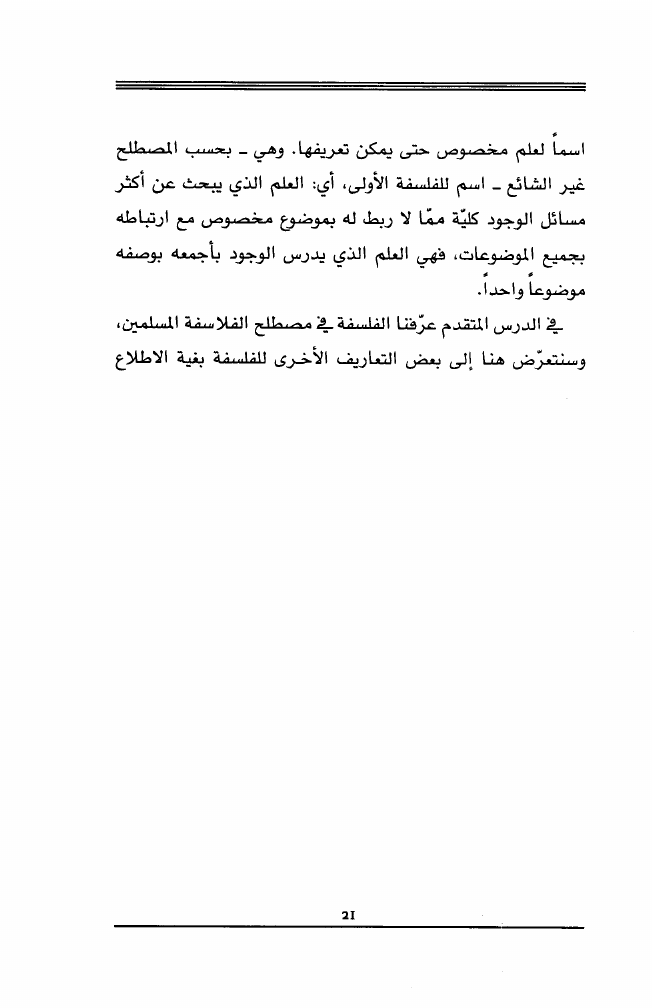 اسماً لعلم مخصوص حتى يمكن تعريفها. وهي ـ بحسب المصطلح غير الشائع ـ اسم للفلسفة الأولى، أي: العلم الذي يبحث عن أكثر مسائل الوجود كليّة ممّا لا ربط له بموضوع مخصوص مع ارتباطه بجميع الموضوعات، فهي العلم الذي يدرس الوجود بأجمعه بوصفه موضوعاً واحداً.

في الدرس المتقدم عرّفنا الفلسفة في مصطلح الفلاسفة المسلمين، وسنتعرّض هنا إلى بعض التعاريف الأخرى للفلسفة بغية الاطلاع

21